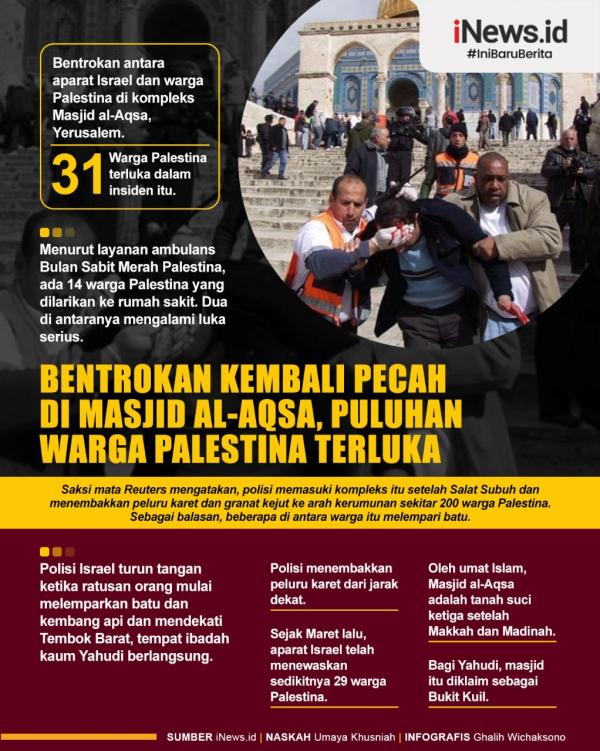 iNews.id
#IniBaruBerita

Bentrokan antara aparat Israel dan warga Palestina di kompleks Masjid al-Aqsa, Yerusalem.

31 Warga Palestina terluka dalam insiden itu.

Menurut layanan ambulans Bulan Sabit Merah Palestina, ada 14 warga Palestina yang dilarikan ke rumah sakit. Dua di antaranya mengalami luka serius.

BENTROKAN KEMBALI PECAH DI MASJID AL-AQSA, PULUHAN WARGA PALESTINA TERLUKA

Saksi mata Reuters mengatakan, polisi memasuki kompleks itu setelah Salat Subuh dan menembakkan peluru karet dan granat kejut ke arah kerumunan sekitar 200 warga Palestina. Sebagai balasan, beberapa di antara warga itu melempari batu.

Polisi Israel turun tangan ketika ratusan orang mulai melemparkan batu dan kembang api dan mendekati Tembok Barat, tempat ibadah kaum Yahudi berlangsung.

Polisi menembakkan peluru karet dari jarak dekat.

Sejak Maret lalu, aparat Israel telah menewaskan sedikitnya 29 warga Palestina.

Oleh umat Islam, Masjid al-Aqsa adalah tanah suci ketiga setelah Makkah dan Madinah.

Bagi Yahudi, masjid itu diklaim sebagai Bukit Kuil.

SUMBER iNews.id | NASKAH Umaya Khusniah | INFOGRAFIS Ghalih Wichaksono